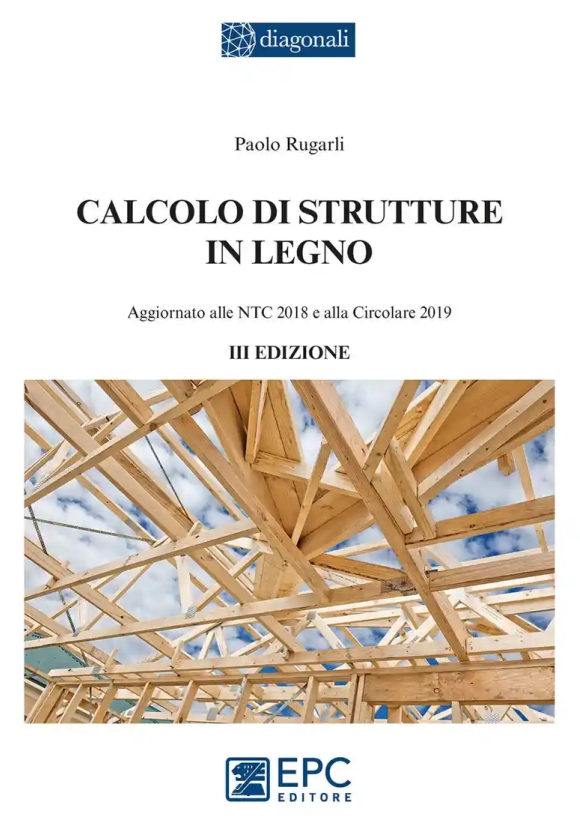 diagonali

Paolo Rugarli

CALCOLO DI STRUTTURE IN LEGNO

Aggiornato alle NTC 2018 e alla Circolare 2019

III EDIZIONE

EPC EDITORE